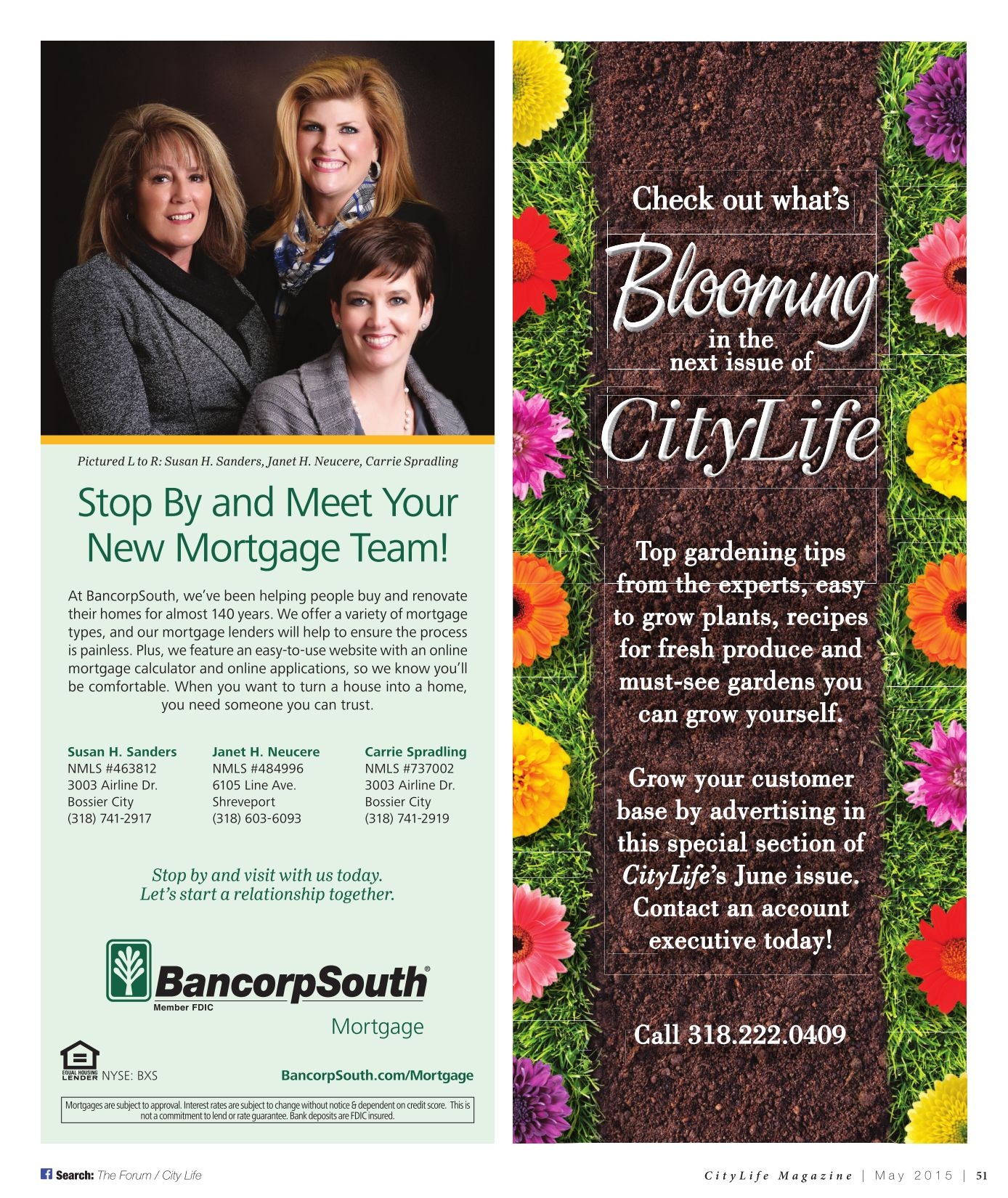 Pictured L to R: Susan H. Sanders, Janet H. Neucere, Carrie Spradling

Stop By and Meet Your New Mortgage Team!

At BancorpSouth, we've been helping people buy and renovate their homes for almost 140 years. We offer a variety of mortgage types, and our mortgage lenders will help to ensure the process is painless. Plus, we feature an easy-to-use website with an online mortgage calculator and online applications, so we know you'll be comfortable. When you want to turn a house into a home, you need someone you can trust.

Susan H. Sanders
NMLS #463812
3003 Airline Dr.
Bossier City
(318) 741-2917

Janet H. Neucere
NMLS #484996
6105 Line Ave.
Shreveport
(318) 603-6093

Carrie Spradling
NMLS #737002
3003 Airline Dr.
Bossier City
(318) 741-2919

Stop by and visit with us today.
Let's start a relationship together.

BancorpSouth®
Member FDIC
Mortgage

EQUAL HOUSING LENDER NYSE: BXS

BancorpSouth.com/Mortgage

Mortgages are subject to approval. Interest rates are subject to change without notice & dependent on credit score. This is not a commitment to lend or rate guarantee. Bank deposits are FDIC insured.

Check out what's
Blooming
in the
next issue of
CityLife

Top gardening tips from the experts, easy to grow plants, recipes for fresh produce and must-see gardens you can grow yourself.

Grow your customer base by advertising in this special section of CityLife's June issue. Contact an account executive today!

Call 318.222.0409

Search: The Forum / City Life

CityLife Magazine | May 2015 | 51